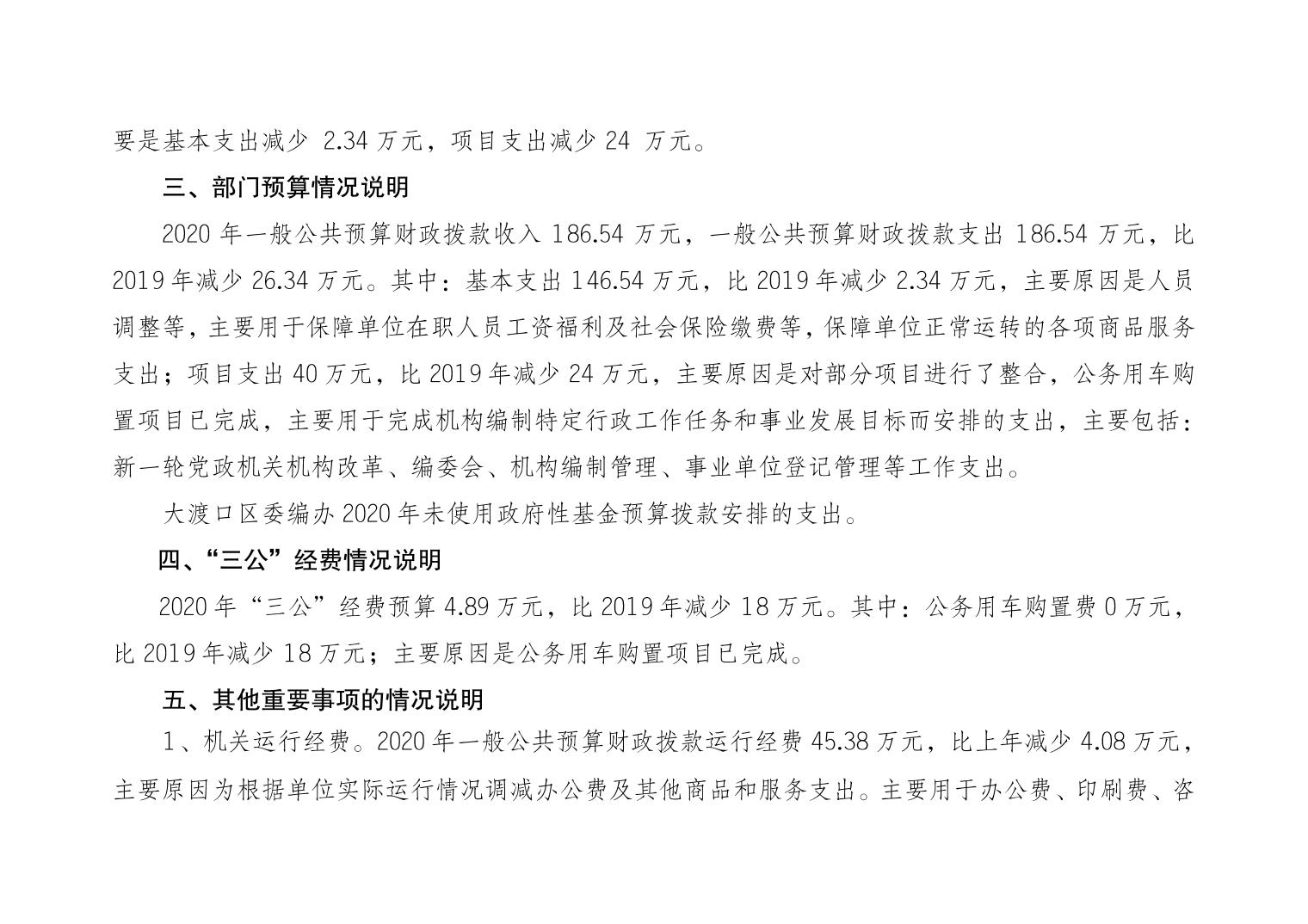 要是基本支出减少 2.34 万元，项目支出减少 24 万元。

三、部门预算情况说明

2020 年一般公共预算财政拨款收入 186.54 万元，一般公共预算财政拨款支出 186.54 万元，比 2019 年减少 26.34 万元。其中：基本支出 146.54 万元，比 2019 年减少 2.34 万元，主要原因是人员调整等，主要用于保障单位在职人员工资福利及社会保险缴费等，保障单位正常运转的各项商品服务支出；项目支出 40 万元，比 2019 年减少 24 万元，主要原因是对部分项目进行了整合，公务用车购置项目已完成，主要用于完成机构编制特定行政工作任务和事业发展目标而安排的支出，主要包括：新一轮党政机关机构改革、编委会、机构编制管理、事业单位登记管理等工作支出。

大渡口区委编办 2020 年未使用政府性基金预算拨款安排的支出。

四、“三公”经费情况说明

2020 年“三公”经费预算 4.89 万元，比 2019 年减少 18 万元。其中：公务用车购置费 0 万元，比 2019 年减少 18 万元；主要原因是公务用车购置项目已完成。

五、其他重要事项的情况说明

1、机关运行经费。2020 年一般公共预算财政拨款运行经费 45.38 万元，比上年减少 4.08 万元，主要原因为根据单位实际运行情况调减办公费及其他商品和服务支出。主要用于办公费、印刷费、咨